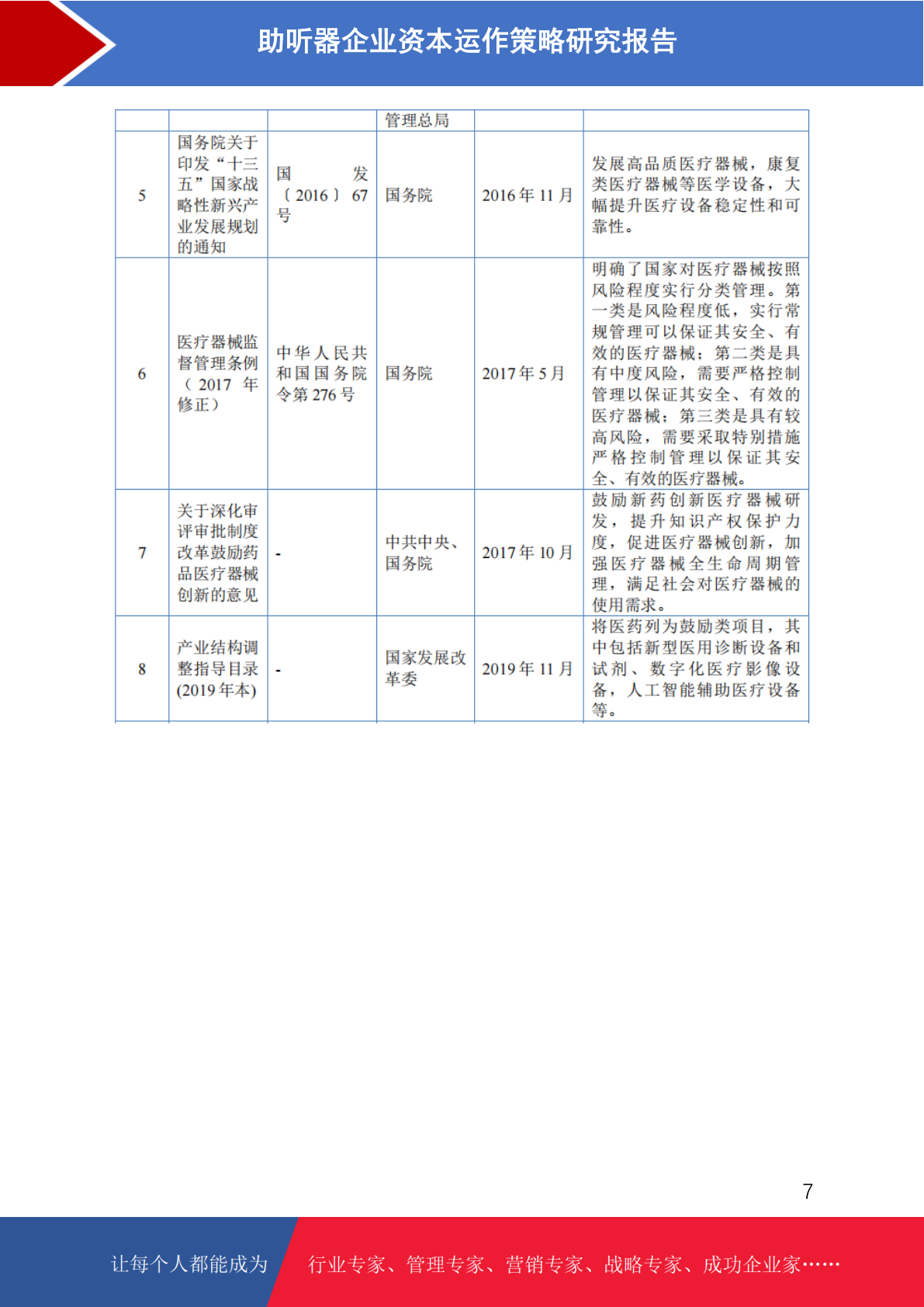 助听器企业资本运作策略研究报告

|  |  |  | 管理总局 |  |  |
|---|---|---|---|---|---|
| 5 | 国务院关于印发“十三五”国家战略性新兴产业发展规划的通知 | 国发〔2016〕67号 | 国务院 | 2016年11月 | 发展高品质医疗器械，康复类医疗器械等医学设备，大幅提升医疗设备稳定性和可靠性。 |
| 6 | 医疗器械监督管理条例（2017年修正） | 中华人民共和国国务院令第276号 | 国务院 | 2017年5月 | 明确了国家对医疗器械按照风险程度实行分类管理。第一类是风险程度低，实行常规管理可以保证其安全、有效的医疗器械；第二类是具有中度风险，需要严格控制管理以保证其安全、有效的医疗器械；第三类是具有较高风险，需要采取特别措施严格控制管理以保证其安全、有效的医疗器械。 |
| 7 | 关于深化审评审批制度改革鼓励药品医疗器械创新的意见 | - | 中共中央、国务院 | 2017年10月 | 鼓励新药创新医疗器械研发，提升知识产权保护力度，促进医疗器械创新，加强医疗器械全生命周期管理，满足社会对医疗器械的使用需求。 |
| 8 | 产业结构调整指导目录(2019年本) | - | 国家发展改革委 | 2019年11月 | 将医药列为鼓励类项目，其中包括新型医用诊断设备和试剂、数字化医疗影像设备，人工智能辅助医疗设备等。 |

7

让每个人都能成为 行业专家、管理专家、营销专家、战略专家、成功企业家……